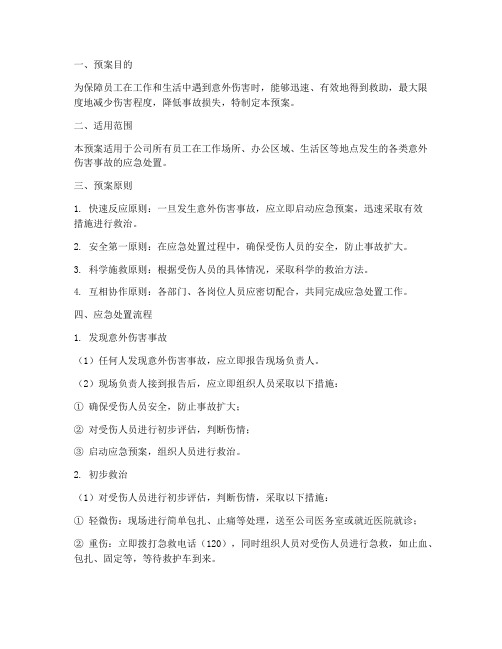 一、预案目的

为保障员工在工作和生活中遇到意外伤害时，能够迅速、有效地得到救助，最大限度地减少伤害程度，降低事故损失，特制定本预案。

二、适用范围

本预案适用于公司所有员工在工作场所、办公区域、生活区等地点发生的各类意外伤害事故的应急处置。

三、预案原则

1. 快速反应原则：一旦发生意外伤害事故，应立即启动应急预案，迅速采取有效措施进行救治。

2. 安全第一原则：在应急处置过程中，确保受伤人员的安全，防止事故扩大。

3. 科学施救原则：根据受伤人员的具体情况，采取科学的救治方法。

4. 互相协作原则：各部门、各岗位人员应密切配合，共同完成应急处置工作。

四、应急处置流程

1. 发现意外伤害事故

（1）任何人发现意外伤害事故，应立即报告现场负责人。

（2）现场负责人接到报告后，应立即组织人员采取以下措施：

① 确保受伤人员安全，防止事故扩大；

② 对受伤人员进行初步评估，判断伤情；

③ 启动应急预案，组织人员进行救治。

2. 初步救治

（1）对受伤人员进行初步评估，判断伤情，采取以下措施：

① 轻微伤：现场进行简单包扎、止痛等处理，送至公司医务室或就近医院就诊；

② 重伤：立即拨打急救电话（120），同时组织人员对受伤人员进行急救，如止血、包扎、固定等，等待救护车到来。